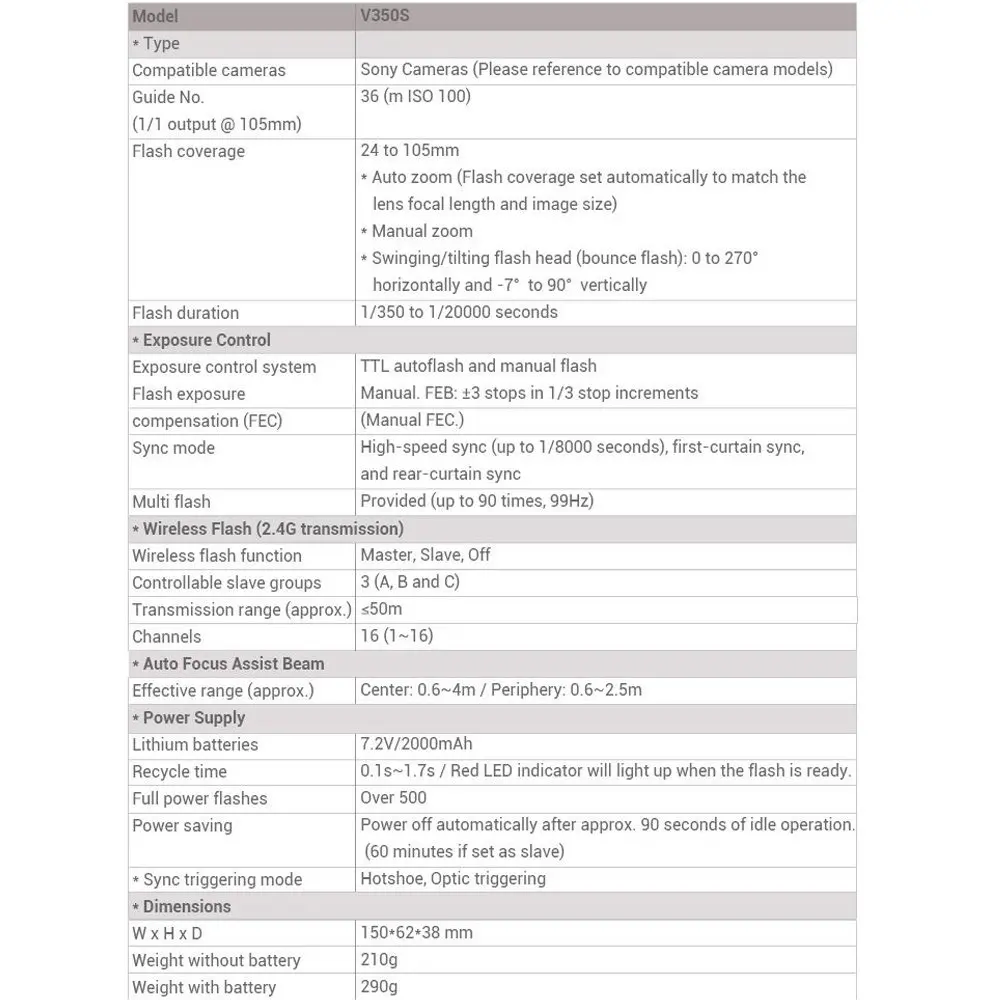 | Model | V350S |
|---|---|
| * Type | |
| Compatible cameras | Sony Cameras (Please reference to compatible camera models) |
| Guide No. (1/1 output @ 105mm) | 36 (m ISO 100) |
| Flash coverage | 24 to 105mm * Auto zoom (Flash coverage set automatically to match the lens focal length and image size) * Manual zoom * Swinging/tilting flash head (bounce flash): 0 to 270° horizontally and -7° to 90° vertically |
| Flash duration | 1/350 to 1/20000 seconds |
| * Exposure Control | |
| Exposure control system | TTL autoflash and manual flash |
| Flash exposure compensation (FEC) | Manual. FEB: ±3 stops in 1/3 stop increments (Manual FEC.) |
| Sync mode | High-speed sync (up to 1/8000 seconds), first-curtain sync, and rear-curtain sync |
| Multi flash | Provided (up to 90 times, 99Hz) |
| * Wireless Flash (2.4G transmission) | |
| Wireless flash function | Master, Slave, Off |
| Controllable slave groups | 3 (A, B and C) |
| Transmission range (approx.) | ≤50m |
| Channels | 16 (1~16) |
| * Auto Focus Assist Beam | |
| Effective range (approx.) | Center: 0.6~4m / Periphery: 0.6~2.5m |
| * Power Supply | |
| Lithium batteries | 7.2V/2000mAh |
| Recycle time | 0.1s~1.7s / Red LED indicator will light up when the flash is ready. |
| Full power flashes | Over 500 |
| Power saving | Power off automatically after approx. 90 seconds of idle operation. (60 minutes if set as slave) |
| * Sync triggering mode | Hotshoe, Optic triggering |
| * Dimensions | |
| W x H x D | 150*62*38 mm |
| Weight without battery | 210g |
| Weight with battery | 290g |